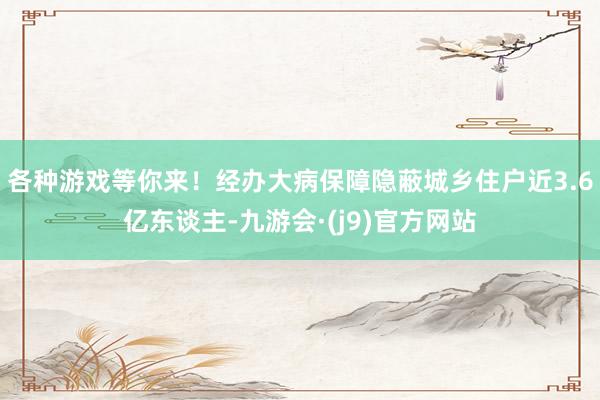 各种游戏等你来！经办大病保障隐蔽城乡住户近3.6亿东谈主-九游会·(j9)官方网站